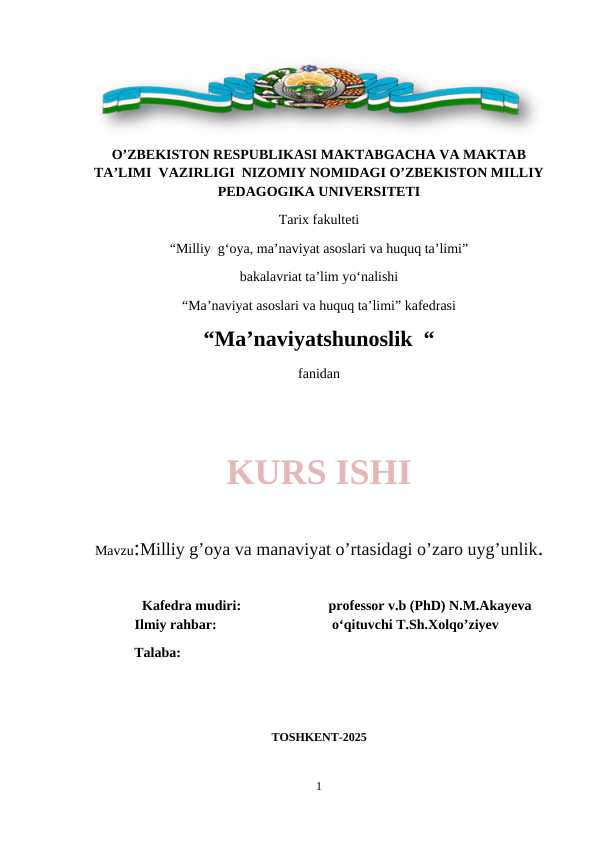 O'ZBEKISTON RESPUBLIKASI MAKTABGACHA VA MAKTAB TA'LIMI VAZIRLIGI NIZOMIY NOMIDAGI O'ZBEKISTON MILLIY PEDAGOGIKA UNIVERSITETI

Tarix fakulteti

"Milliy g'oya, ma'naviyat asoslari va huquq ta'limi"

bakalavriat ta'lim yo'nalishi

"Ma'naviyat asoslari va huquq ta'limi" kafedrasi

"Ma'naviyatshunoslik "

fanidan

KURS ISHI

Mavzu:Milliy g'oya va manaviyat o'rtasidagi o'zaro uyg'unlik.

Kafedra mudiri: professor v.b (PhD) N.M.Akayeva
Ilmiy rahbar: o'qituvchi T.Sh.Xolqo'ziyev

Talaba:

TOSHKENT-2025

1